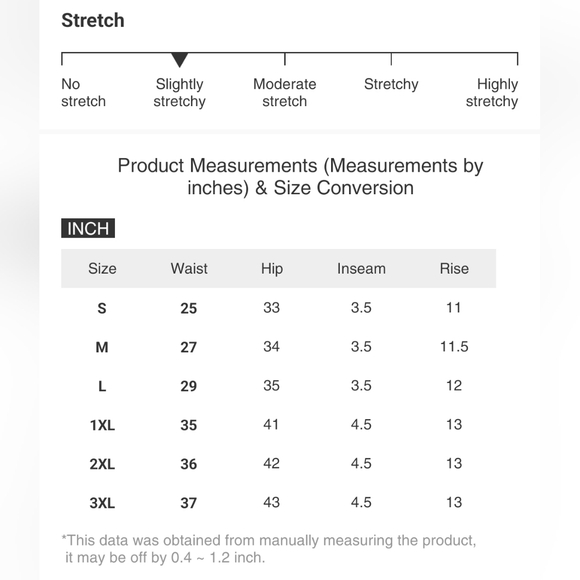 Stretch

No stretch

Slightly stretchy

Moderate stretch

Stretchy

Highly stretchy

Product Measurements (Measurements by inches) & Size Conversion

INCH

| Size | Waist | Hip | Inseam | Rise |
|---|---|---|---|---|
| S | 25 | 33 | 3.5 | 11 |
| M | 27 | 34 | 3.5 | 11.5 |
| L | 29 | 35 | 3.5 | 12 |
| 1XL | 35 | 41 | 4.5 | 13 |
| 2XL | 36 | 42 | 4.5 | 13 |
| 3XL | 37 | 43 | 4.5 | 13 |

*This data was obtained from manually measuring the product, it may be off by 0.4 ~ 1.2 inch.